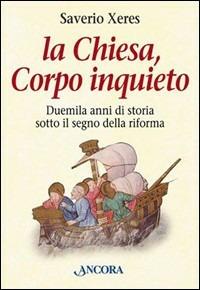 Saverio Xeres

la Chiesa, Corpo inquieto

Duemila anni di storia sotto il segno della riforma

ANCORA